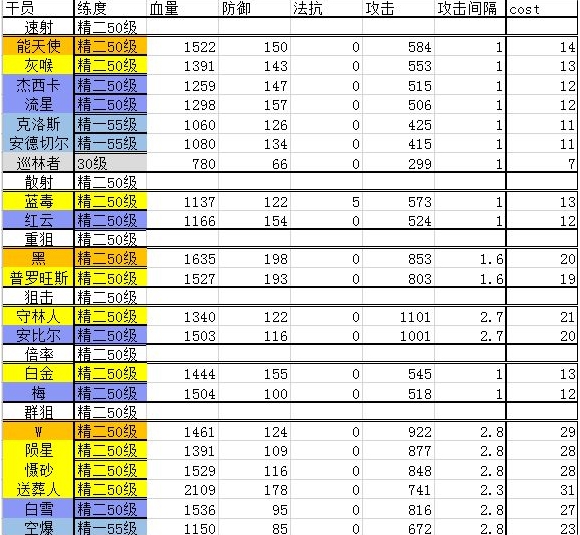 | 干员 | 练度 | 血量 | 防御 | 法抗 | 攻击 | 攻击间隔 | cost |
|---|---|---|---|---|---|---|---|
| 速射 | 精二50级 | | | | | | |
| 能天使 | 精二50级 | 1522 | 150 | 0 | 584 | 1 | 14 |
| 灰喉 | 精二50级 | 1391 | 143 | 0 | 553 | 1 | 13 |
| 杰西卡 | 精二50级 | 1259 | 147 | 0 | 515 | 1 | 12 |
| 流星 | 精二50级 | 1298 | 157 | 0 | 506 | 1 | 12 |
| 克洛斯 | 精一55级 | 1060 | 126 | 0 | 425 | 1 | 11 |
| 安德切尔 | 精一55级 | 1080 | 134 | 0 | 415 | 1 | 11 |
| 巡林者 | 30级 | 780 | 66 | 0 | 299 | 1 | 7 |
| 散射 | 精二50级 | | | | | | |
| 蓝毒 | 精二50级 | 1137 | 122 | 5 | 573 | 1 | 13 |
| 红云 | 精二50级 | 1166 | 154 | 0 | 524 | 1 | 12 |
| 重狙 | 精二50级 | | | | | | |
| 黑 | 精二50级 | 1635 | 198 | 0 | 853 | 1.6 | 20 |
| 普罗旺斯 | 精二50级 | 1527 | 193 | 0 | 803 | 1.6 | 19 |
| 狙击 | 精二50级 | | | | | | |
| 守林人 | 精二50级 | 1340 | 122 | 0 | 1101 | 2.7 | 21 |
| 安比尔 | 精二50级 | 1503 | 116 | 0 | 1001 | 2.7 | 20 |
| 倍率 | 精二50级 | | | | | | |
| 白金 | 精二50级 | 1444 | 155 | 0 | 545 | 1 | 13 |
| 梅 | 精二50级 | 1504 | 100 | 0 | 518 | 1 | 12 |
| 群狙 | 精二50级 | | | | | | |
| W | 精二50级 | 1461 | 124 | 0 | 922 | 2.8 | 29 |
| 陨星 | 精二50级 | 1391 | 109 | 0 | 877 | 2.8 | 28 |
| 慑砂 | 精二50级 | 1529 | 116 | 0 | 848 | 2.8 | 28 |
| 送葬人 | 精二50级 | 2109 | 178 | 0 | 741 | 2.3 | 31 |
| 白雪 | 精二50级 | 1536 | 95 | 0 | 816 | 2.8 | 27 |
| 空爆 | 精一55级 | 1150 | 85 | 0 | 672 | 2.8 | 23 |